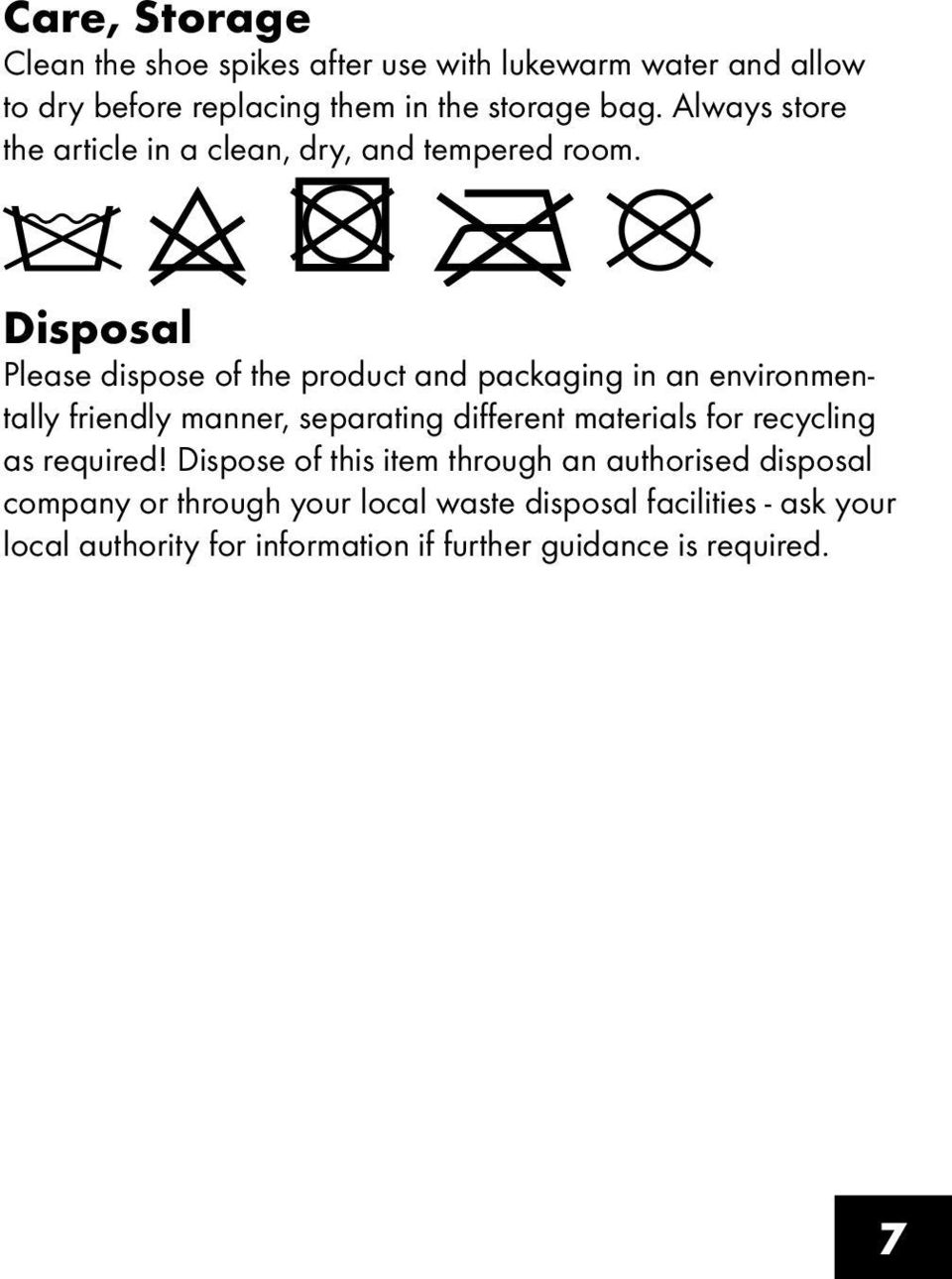 Care, Storage
Clean the shoe spikes after use with lukewarm water and allow to dry before replacing them in the storage bag. Always store the article in a clean, dry, and tempered room.

Disposal
Please dispose of the product and packaging in an environmentally friendly manner, separating different materials for recycling as required! Dispose of this item through an authorised disposal company or through your local waste disposal facilities - ask your local authority for information if further guidance is required.

7